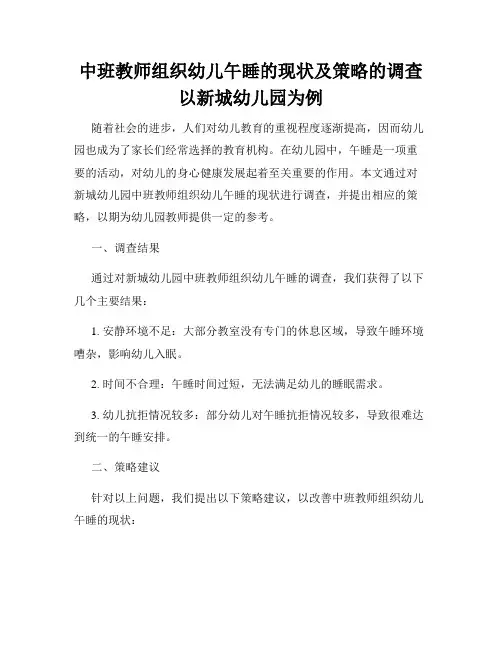 中班教师组织幼儿午睡的现状及策略的调查以新城幼儿园为例

随着社会的进步，人们对幼儿教育的重视程度逐渐提高，因而幼儿园也成为了家长们经常选择的教育机构。在幼儿园中，午睡是一项重要的活动，对幼儿的身心健康发展起着至关重要的作用。本文通过对新城幼儿园中班教师组织幼儿午睡的现状进行调查，并提出相应的策略，以期为幼儿园教师提供一定的参考。

一、调查结果

通过对新城幼儿园中班教师组织幼儿午睡的调查，我们获得了以下几个主要结果：

1. 安静环境不足：大部分教室没有专门的休息区域，导致午睡环境嘈杂，影响幼儿入眠。

2. 时间不合理：午睡时间过短，无法满足幼儿的睡眠需求。

3. 幼儿抗拒情况较多：部分幼儿对午睡抗拒情况较多，导致很难达到统一的午睡安排。

二、策略建议

针对以上问题，我们提出以下策略建议，以改善中班教师组织幼儿午睡的现状：